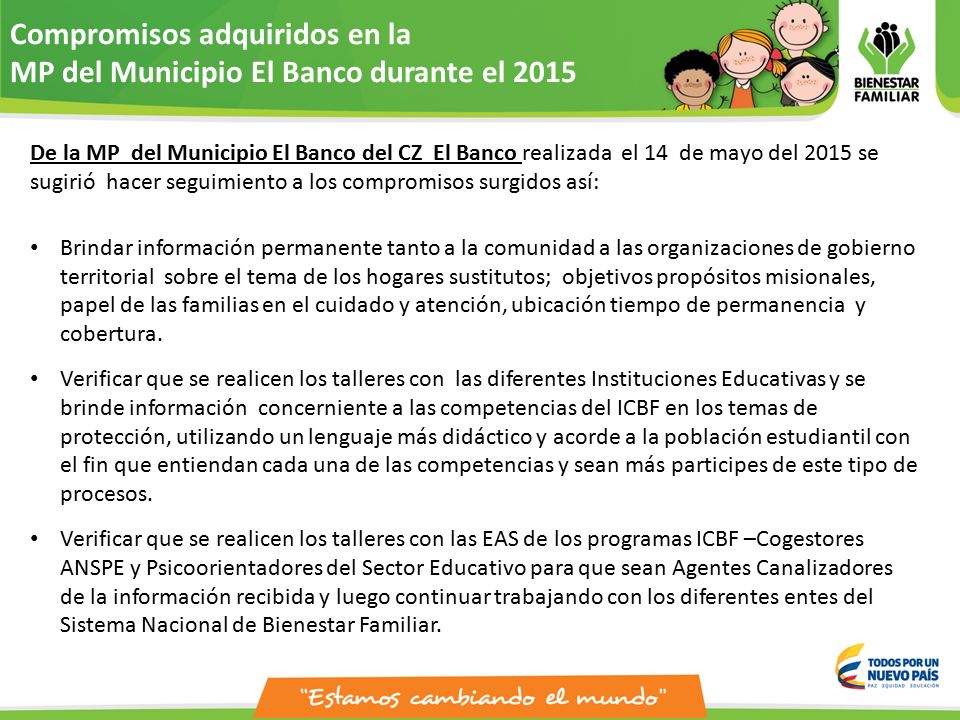 Compromisos adquiridos en la
MP del Municipio El Banco durante el 2015

BIENESTAR FAMILIAR

De la MP del Municipio El Banco del CZ El Banco realizada el 14 de mayo del 2015 se sugirió hacer seguimiento a los compromisos surgidos así:

• Brindar información permanente tanto a la comunidad a las organizaciones de gobierno territorial sobre el tema de los hogares sustitutos; objetivos propósitos misionales, papel de las familias en el cuidado y atención, ubicación tiempo de permanencia y cobertura.

• Verificar que se realicen los talleres con las diferentes Instituciones Educativas y se brinde información concerniente a las competencias del ICBF en los temas de protección, utilizando un lenguaje más didáctico y acorde a la población estudiantil con el fin que entiendan cada una de las competencias y sean más participes de este tipo de procesos.

• Verificar que se realicen los talleres con las EAS de los programas ICBF –Cogestores ANSPE y Psicoorientadores del Sector Educativo para que sean Agentes Canalizadores de la información recibida y luego continuar trabajando con los diferentes entes del Sistema Nacional de Bienestar Familiar.

"Estamos cambiando el mundo"

TODOS POR UN NUEVO PAÍS
PAZ EQUIDAD EDUCACIÓN